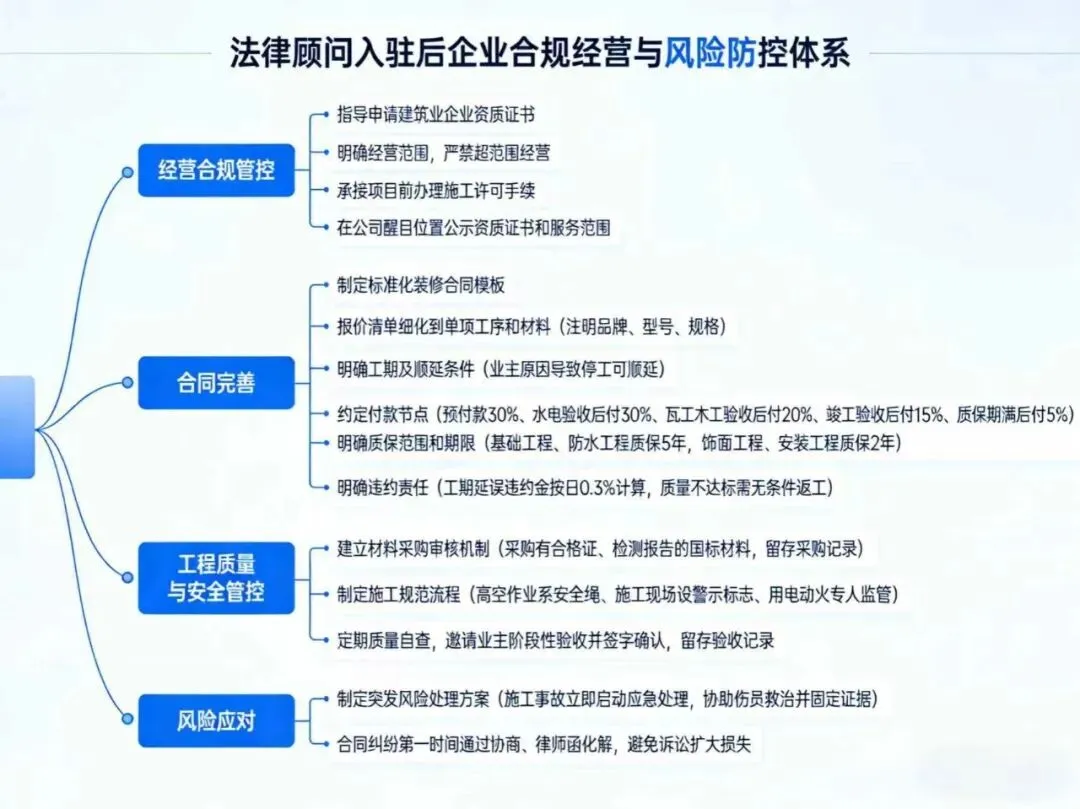 法律顾问入驻后企业合规经营与风险防控体系

经营合规管控

指导申请建筑业企业资质证书

明确经营范围，严禁超范围经营

承接项目前办理施工许可手续

在公司醒目位置公示资质证书和服务范围

合同完善

制定标准化装修合同模板

报价清单细化到单项工序和材料（注明品牌、型号、规格）

明确工期及顺延条件（业主原因导致停工可顺延）

约定付款节点（预付款30%、水电验收后付30%、瓦工木工验收后付20%、竣工验收后付15%、质保期满后付5%）

明确质保范围和期限（基础工程、防水工程质保5年，饰面工程、安装工程质保2年）

明确违约责任（工期延误违约金按日0.3%计算，质量不达标需无条件返工）

工程质量与安全管控

建立材料采购审核机制（采购有合格证、检测报告的国标材料，留存采购记录）

制定施工规范流程（高空作业系安全绳、施工现场设警示标志、用电动火专人监管）

定期质量自查，邀请业主阶段性验收并签字确认，留存验收记录

风险应对

制定突发风险处理方案（施工事故立即启动应急处理，协助伤员救治并固定证据）

合同纠纷第一时间通过协商、律师函化解，避免诉讼扩大损失